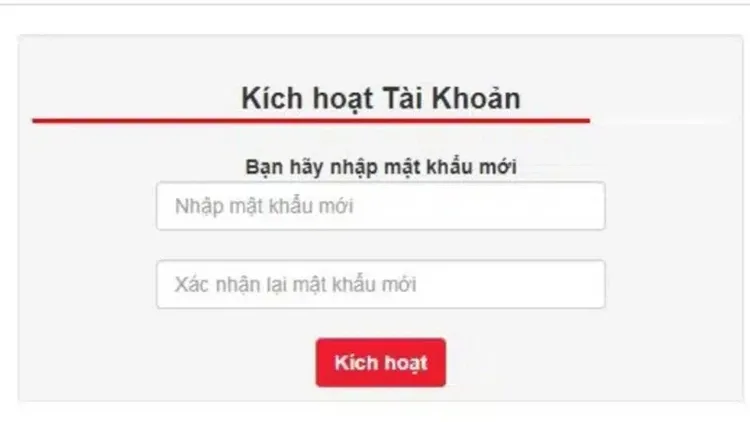 Kích hoạt Tài Khoản

Bạn hãy nhập mật khẩu mới

Nhập mật khẩu mới

Xác nhận lại mật khẩu mới

Kích hoạt